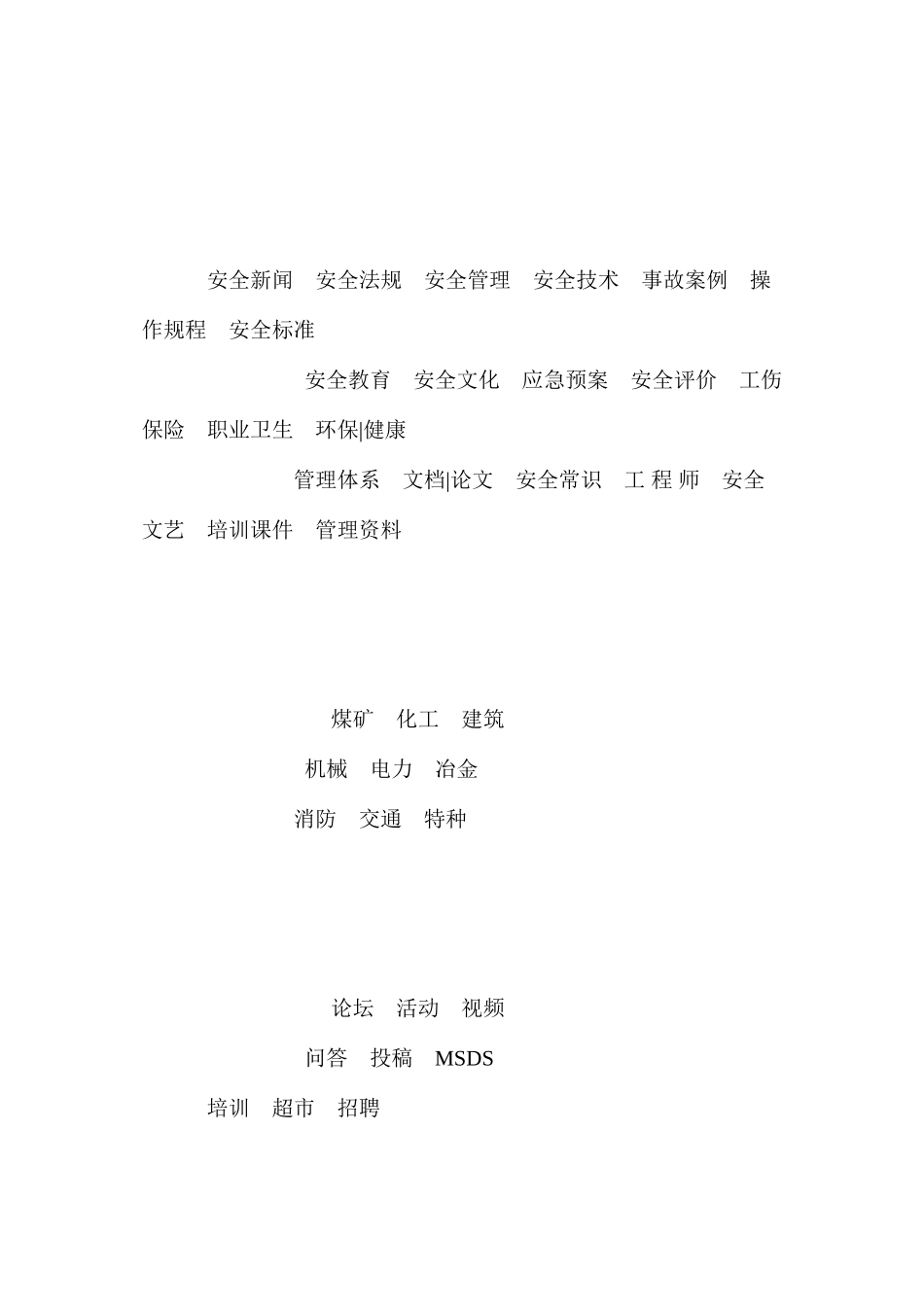 安全新闻　安全法规　安全管理　安全技术　事故案例　操作规程　安全标准

安全教育　安全文化　应急预案　安全评价　工伤保险　职业卫生　环保|健康

管理体系　文档|论文　安全常识　工 程 师　安全文艺　培训课件　管理资料

煤矿　化工　建筑

机械　电力　冶金

消防　交通　特种

论坛　活动　视频

问答　投稿　MSDS

培训　超市　招聘